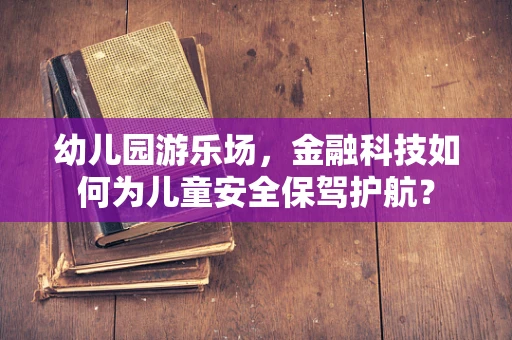 幼儿园游乐场，金融科技如何为儿童安全保驾护航？